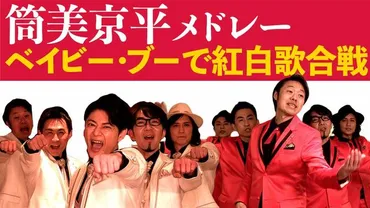 筒美京平メドレー
ベイビー・ブーで紅白歌合戦